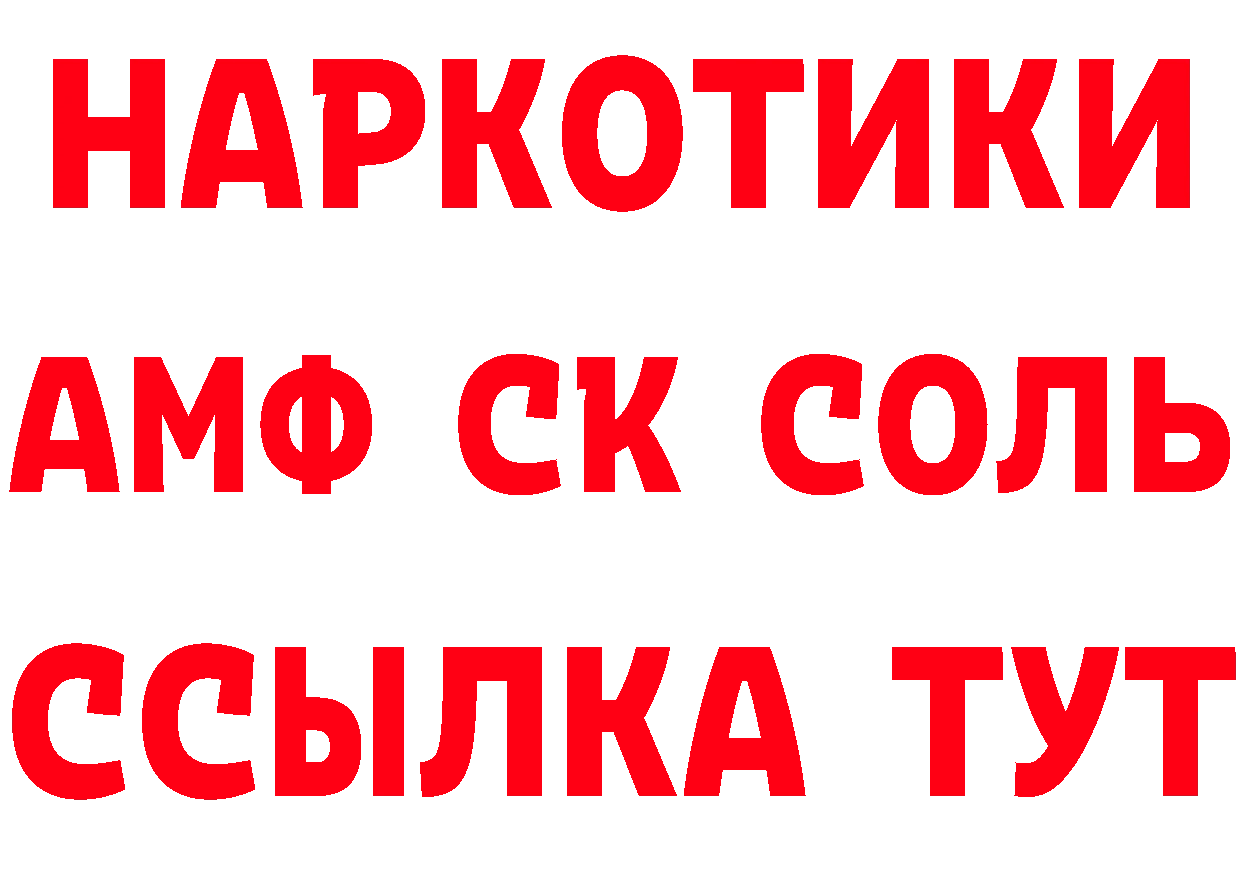 НАРКОТИКИ
АМФ СК СОЛЬ
ССЫЛКА ТУТ